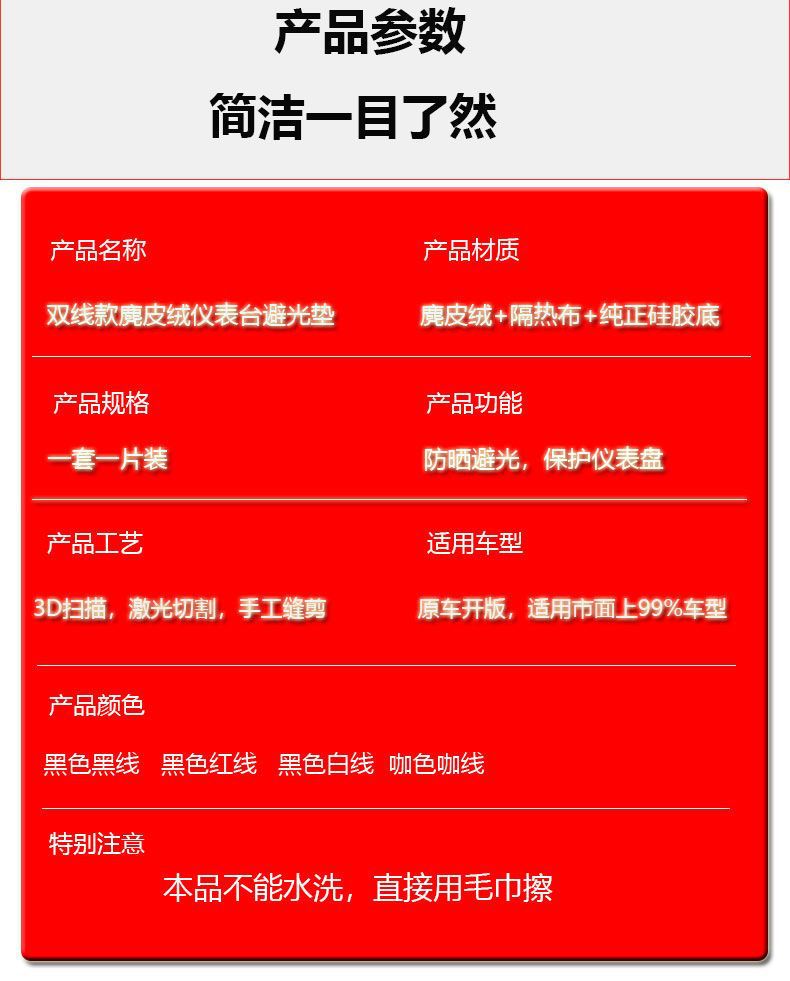 产品参数

简洁一目了然

产品名称

双线款麂皮绒仪表台避光垫

产品材质

麂皮绒+隔热布+纯正硅胶底

产品规格

一套一片装

产品功能

防晒避光，保护仪表盘

产品工艺

3D扫描，激光切割，手工缝剪

适用车型

原车开版，适用市面上99%车型

产品颜色

黑色黑线 黑色红线 黑色白线 咖色咖线

特别注意

本品不能水洗，直接用毛巾擦